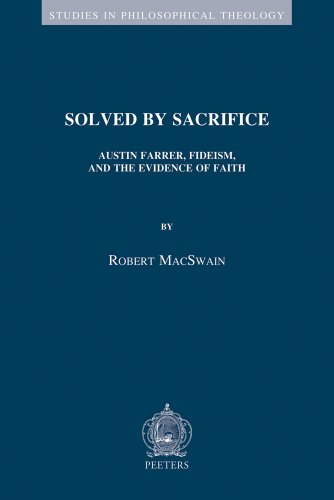 STUDIES IN PHILOSOPHICAL THEOLOGY

SOLVED BY SACRIFICE

AUSTIN FARRER, FIDEISM, AND THE EVIDENCE OF FAITH

BY

ROBERT MACSWAIN

PEETERS